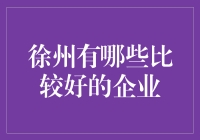 徐州有哪些比较好的企业